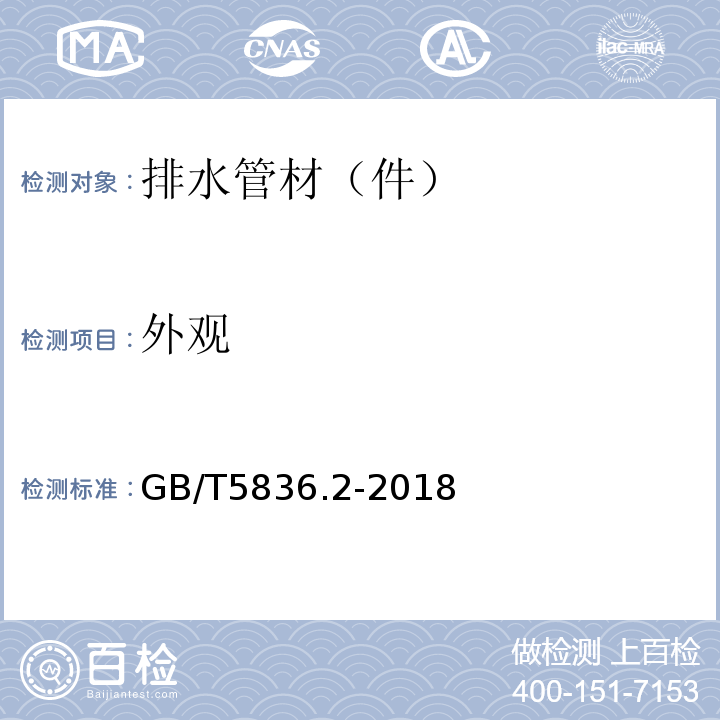 MA CNAS AL ilac-MRA

检测对象：排水管材（件）

检测项目：外观

检测标准：GB/T5836.2-2018

百检
Baijiantest.com

做检测 上百检
400-151-7153